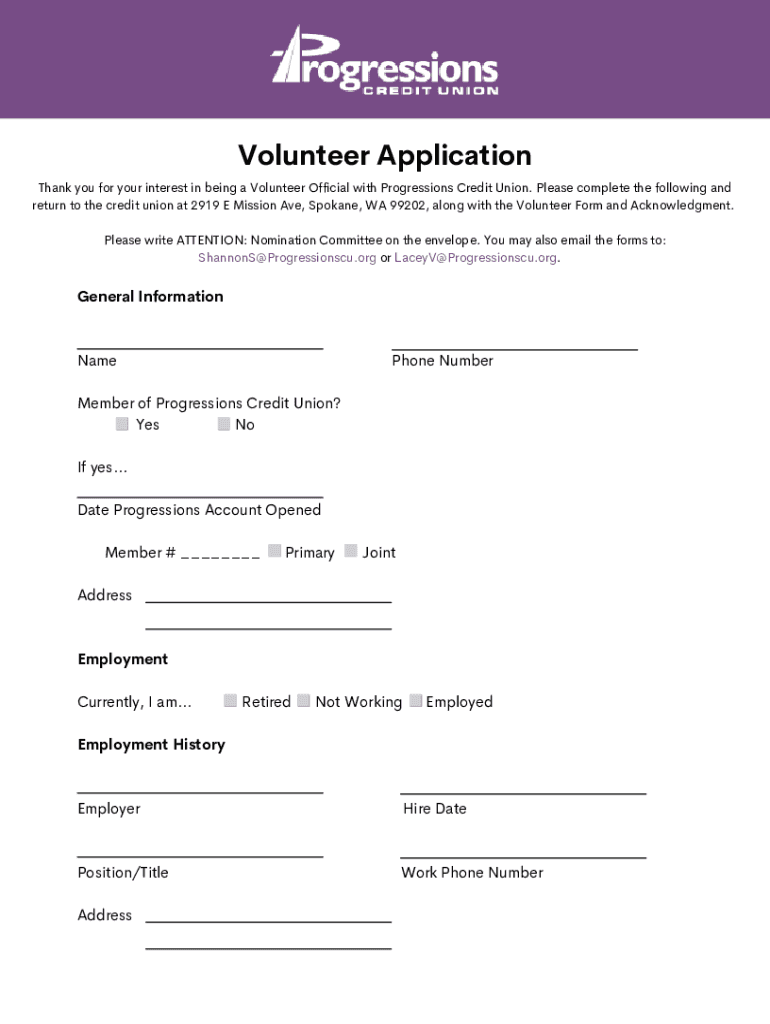 Progressions
CREDIT UNION

Volunteer Application

Thank you for your interest in being a Volunteer Official with Progressions Credit Union. Please complete the following and return to the credit union at 2919 E Mission Ave, Spokane, WA 99202, along with the Volunteer Form and Acknowledgment.

Please write ATTENTION: Nomination Committee on the envelope. You may also email the forms to: ShannonS@Progressionscu.org or LaceyV@Progressionscu.org.

General Information

Name

Phone Number

Member of Progressions Credit Union?
Yes No

If yes…

Date Progressions Account Opened

Member # ________ Primary Joint

Address

Employment

Currently, I am… Retired Not Working Employed

Employment History

Employer

Hire Date

Position/Title

Work Phone Number

Address